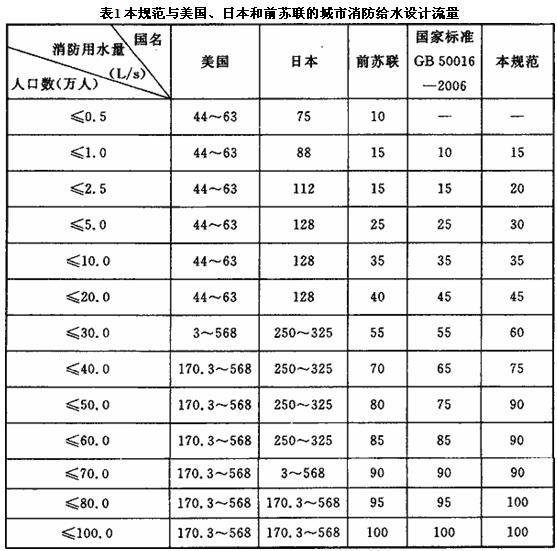 表1 本规范与美国、日本和前苏联的城市消防给水设计流量

| 国名 / 消防用水量 (L/s) / 人口数(万人) | 美国 | 日本 | 前苏联 | 国家标准 GB 50016—2006 | 本规范 |
|---|---|---|---|---|---|
| ≤0.5 | 44～63 | 75 | 10 | — | — |
| ≤1.0 | 44～63 | 88 | 15 | 10 | 15 |
| ≤2.5 | 44～63 | 112 | 15 | 15 | 20 |
| ≤5.0 | 44～63 | 128 | 25 | 25 | 30 |
| ≤10.0 | 44～63 | 128 | 35 | 35 | 35 |
| ≤20.0 | 44～63 | 128 | 40 | 45 | 45 |
| ≤30.0 | 3～568 | 250～325 | 55 | 55 | 60 |
| ≤40.0 | 170.3～568 | 250～325 | 70 | 65 | 75 |
| ≤50.0 | 170.3～568 | 250～325 | 80 | 75 | 90 |
| ≤60.0 | 170.3～568 | 250～325 | 85 | 85 | 90 |
| ≤70.0 | 170.3～568 | 3～568 | 90 | 90 | 90 |
| ≤80.0 | 170.3～568 | 170.3～568 | 95 | 95 | 100 |
| ≤100.0 | 170.3～568 | 170.3～568 | 100 | 100 | 100 |